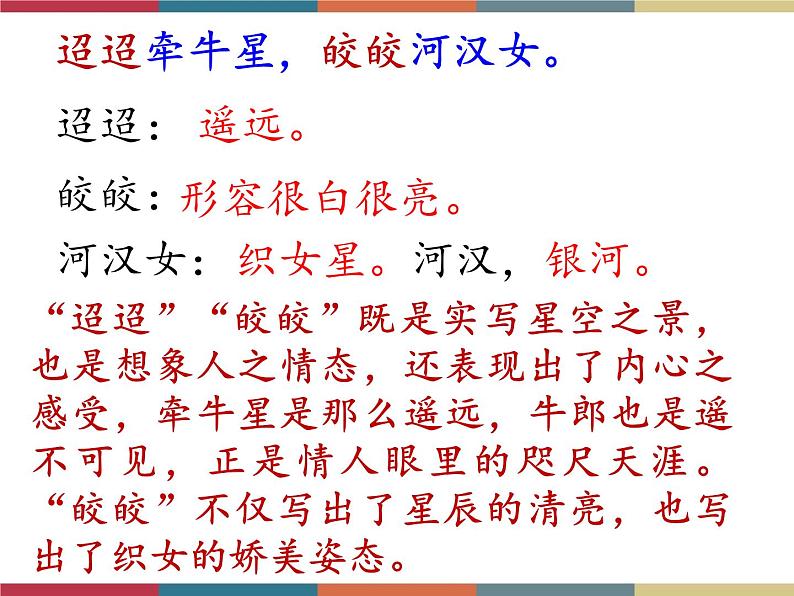 迢迢牵牛星，皎皎河汉女。

迢迢：遥远。

皎皎：形容很白很亮。

河汉女：织女星。河汉，银河。

“迢迢”“皎皎”既是实写星空之景，也是想象人之情态，还表现出了内心之感受，牵牛星是那么遥远，牛郎也是遥不可见，正是情人眼里的咫尺天涯。“皎皎”不仅写出了星辰的清亮，也写出了织女的娇美姿态。